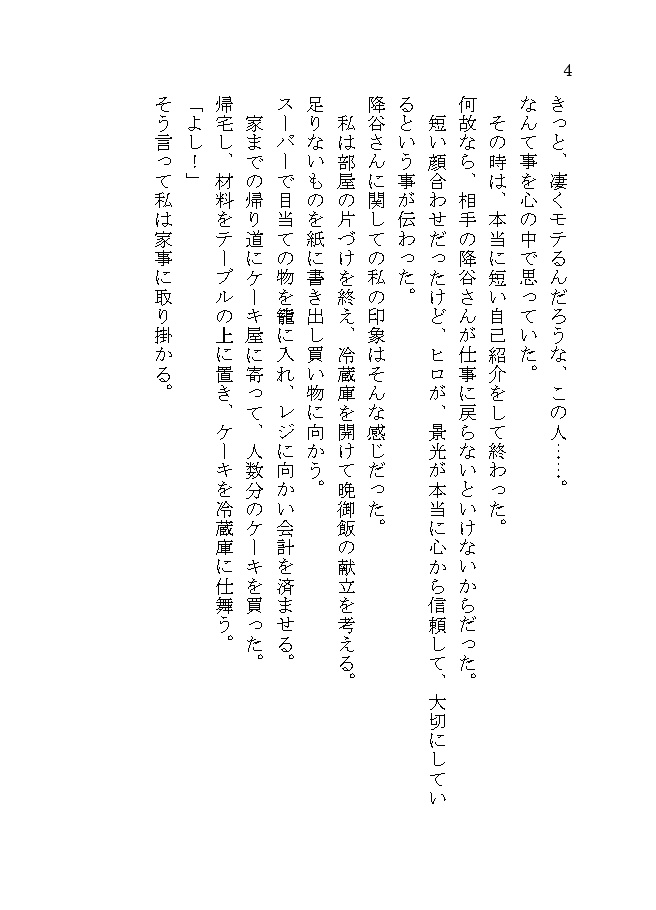 4

きっと、凄くモテるんだろうな、この人……。
なんて事を心の中で思っていた。
その時は、本当に短い自己紹介をして終わった。
何故なら、相手の降谷さんが仕事に戻らないといけないからだった。
短い顔合わせだったけど、ヒロが、景光が本当に心から信頼して、大切にしているという事が伝わった。
降谷さんに関しての私の印象はそんな感じだった。
私は部屋の片づけを終え、冷蔵庫を開けて晩御飯の献立を考える。
足りないものを紙に書き出し買い物に向かう。
スーパーで目当ての物を籠に入れ、レジに向かい会計を済ませる。
家までの帰り道にケーキ屋に寄って、人数分のケーキを買った。
帰宅し、材料をテーブルの上に置き、ケーキを冷蔵庫に仕舞う。
「よし！」
そう言って私は家事に取り掛かる。